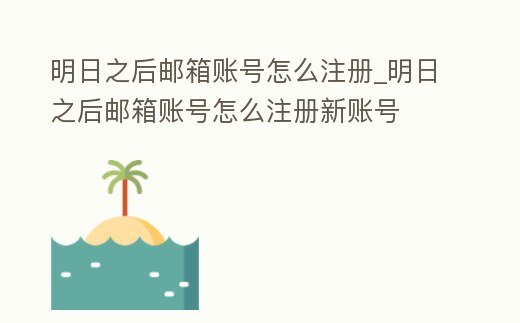 明日之后邮箱账号怎么注册_明日之后邮箱账号怎么注册新账号